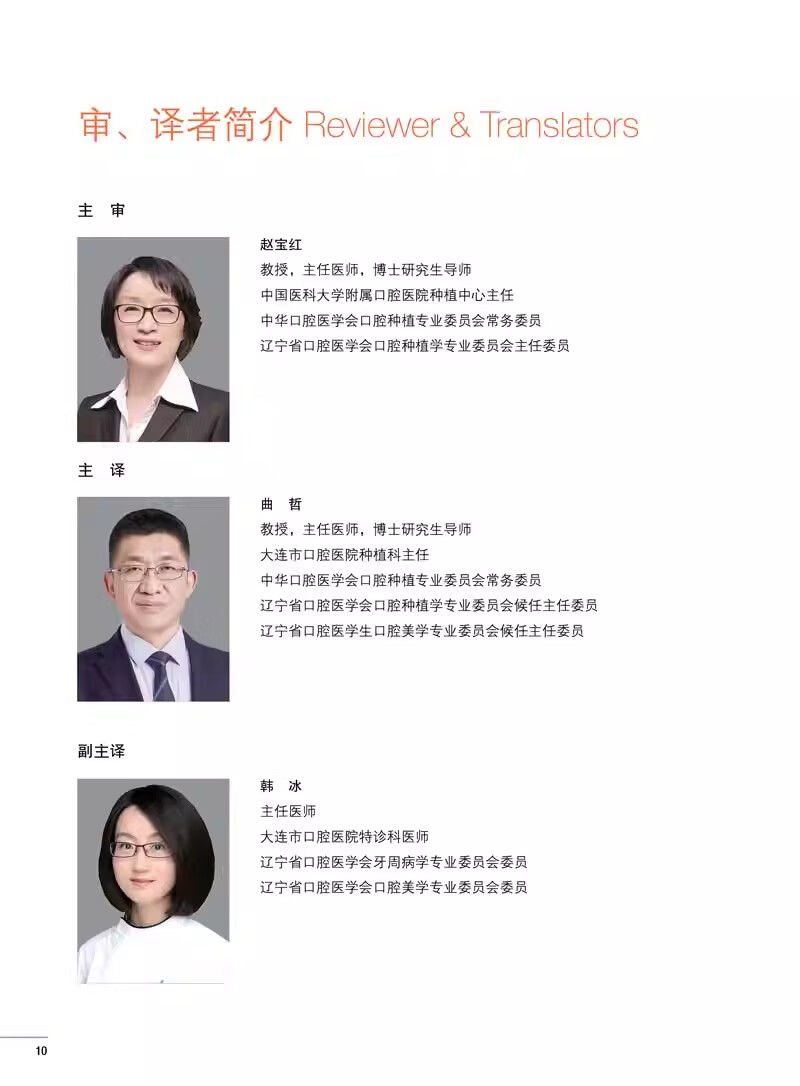 审、译者简介 Reviewer & Translators

主 审

赵宝红
教授，主任医师，博士研究生导师
中国医科大学附属口腔医院种植中心主任
中华口腔医学会口腔种植专业委员会常务委员
辽宁省口腔医学会口腔种植学专业委员会主任委员

主 译

曲 哲
教授，主任医师，博士研究生导师
大连市口腔医院种植科主任
中华口腔医学会口腔种植专业委员会常务委员
辽宁省口腔医学会口腔种植学专业委员会候任主任委员
辽宁省口腔医学生口腔美学专业委员会候任主任委员

副主译

韩 冰
主任医师
大连市口腔医院特诊科医师
辽宁省口腔医学会牙周病学专业委员会委员
辽宁省口腔医学会口腔美学专业委员会委员

10